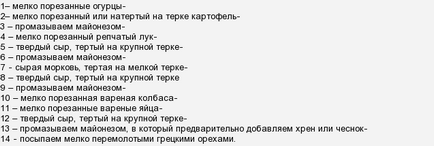 1– мелко порезанные огурцы-
2– мелко порезанный или натертый на терке картофель-
3 – промазываем майонезом-
4 – мелко порезанный репчатый лук-
5 – твердый сыр, тертый на крупной терке-
6 – промазываем майонезом-
7 - сырая морковь, тертая на мелкой терке-
8 – твердый сыр, тертый на крупной терке
9 – промазываем майонезом-
10 – мелко порезанная вареная колбаса-
11 – мелко порезанные вареные яйца-
12 – твердый сыр, тертый на крупной терке-
13 – промазываем майонезом, в который предварительно добавляем хрен или чеснок-
14 - посыпаем мелко перемолотыми грецкими орехами.